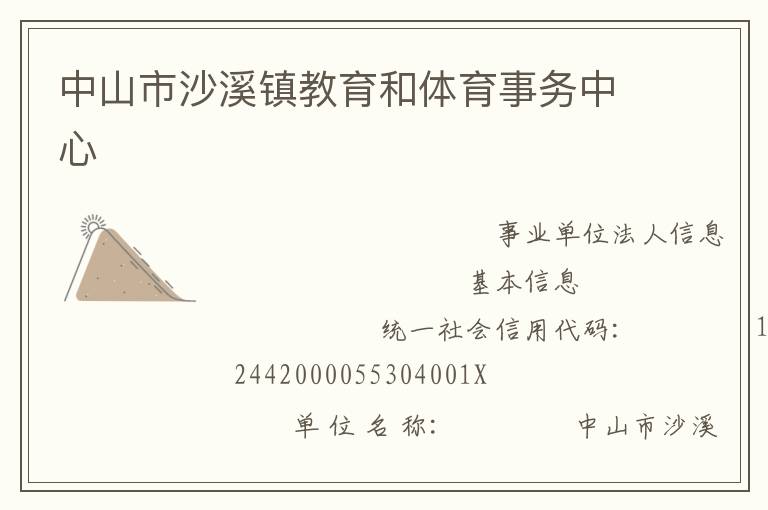 中山市沙溪镇教育和体育事务中心

事业单位法人信息

基本信息

统一社会信用代码：　　1

2442000055304001X

单位名称：　　中山市沙溪